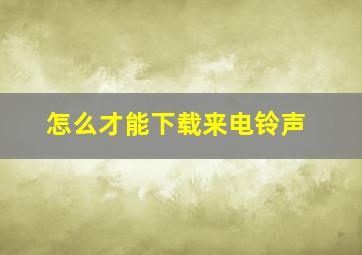 怎么才能下载来电铃声